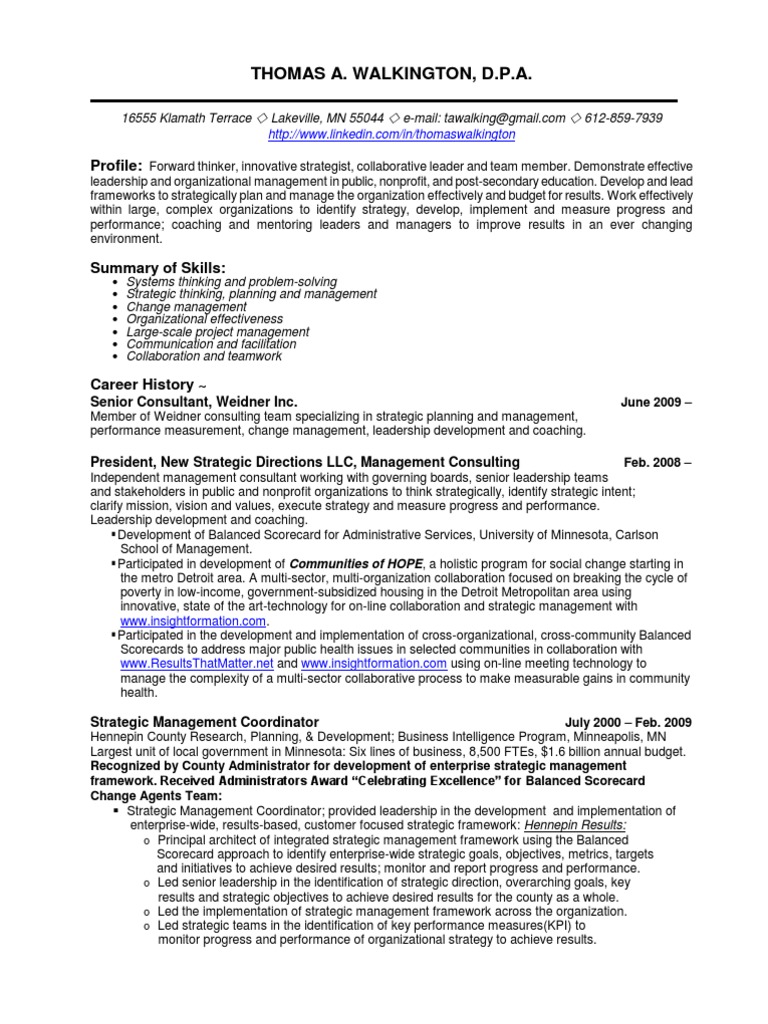 THOMAS A. WALKINGTON, D.P.A.

16555 Klamath Terrace ◇ Lakeville, MN 55044 ◇ e-mail: tawalking@gmail.com ◇ 612-859-7939
http://www.linkedin.com/in/thomaswalkington

Profile: Forward thinker, innovative strategist, collaborative leader and team member. Demonstrate effective leadership and organizational management in public, nonprofit, and post-secondary education. Develop and lead frameworks to strategically plan and manage the organization effectively and budget for results. Work effectively within large, complex organizations to identify strategy, develop, implement and measure progress and performance; coaching and mentoring leaders and managers to improve results in an ever changing environment.

Summary of Skills:
• Systems thinking and problem-solving
• Strategic thinking, planning and management
• Change management
• Organizational effectiveness
• Large-scale project management
• Communication and facilitation
• Collaboration and teamwork

Career History ~
Senior Consultant, Weidner Inc. June 2009 –
Member of Weidner consulting team specializing in strategic planning and management, performance measurement, change management, leadership development and coaching.

President, New Strategic Directions LLC, Management Consulting Feb. 2008 –
Independent management consultant working with governing boards, senior leadership teams and stakeholders in public and nonprofit organizations to think strategically, identify strategic intent; clarify mission, vision and values, execute strategy and measure progress and performance. Leadership development and coaching.
▪ Development of Balanced Scorecard for Administrative Services, University of Minnesota, Carlson School of Management.
▪ Participated in development of Communities of HOPE, a holistic program for social change starting in the metro Detroit area. A multi-sector, multi-organization collaboration focused on breaking the cycle of poverty in low-income, government-subsidized housing in the Detroit Metropolitan area using innovative, state of the art-technology for on-line collaboration and strategic management with www.insightformation.com.
▪ Participated in the development and implementation of cross-organizational, cross-community Balanced Scorecards to address major public health issues in selected communities in collaboration with www.ResultsThatMatter.net and www.insightformation.com using on-line meeting technology to manage the complexity of a multi-sector collaborative process to make measurable gains in community health.

Strategic Management Coordinator July 2000 – Feb. 2009
Hennepin County Research, Planning, & Development; Business Intelligence Program, Minneapolis, MN
Largest unit of local government in Minnesota: Six lines of business, 8,500 FTEs, $1.6 billion annual budget.
Recognized by County Administrator for development of enterprise strategic management framework. Received Administrators Award “Celebrating Excellence” for Balanced Scorecard Change Agents Team:
▪ Strategic Management Coordinator; provided leadership in the development and implementation of enterprise-wide, results-based, customer focused strategic framework: Hennepin Results:
o Principal architect of integrated strategic management framework using the Balanced Scorecard approach to identify enterprise-wide strategic goals, objectives, metrics, targets and initiatives to achieve desired results; monitor and report progress and performance.
o Led senior leadership in the identification of strategic direction, overarching goals, key results and strategic objectives to achieve desired results for the county as a whole.
o Led the implementation of strategic management framework across the organization.
o Led strategic teams in the identification of key performance measures(KPI) to monitor progress and performance of organizational strategy to achieve results.